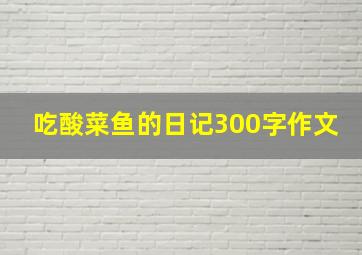 吃酸菜鱼的日记300字作文